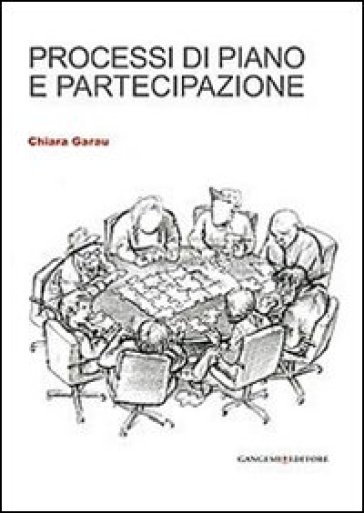 PROCESSI DI PIANO E PARTECIPAZIONE

Chiara Garau

GANGEMI EDITORE